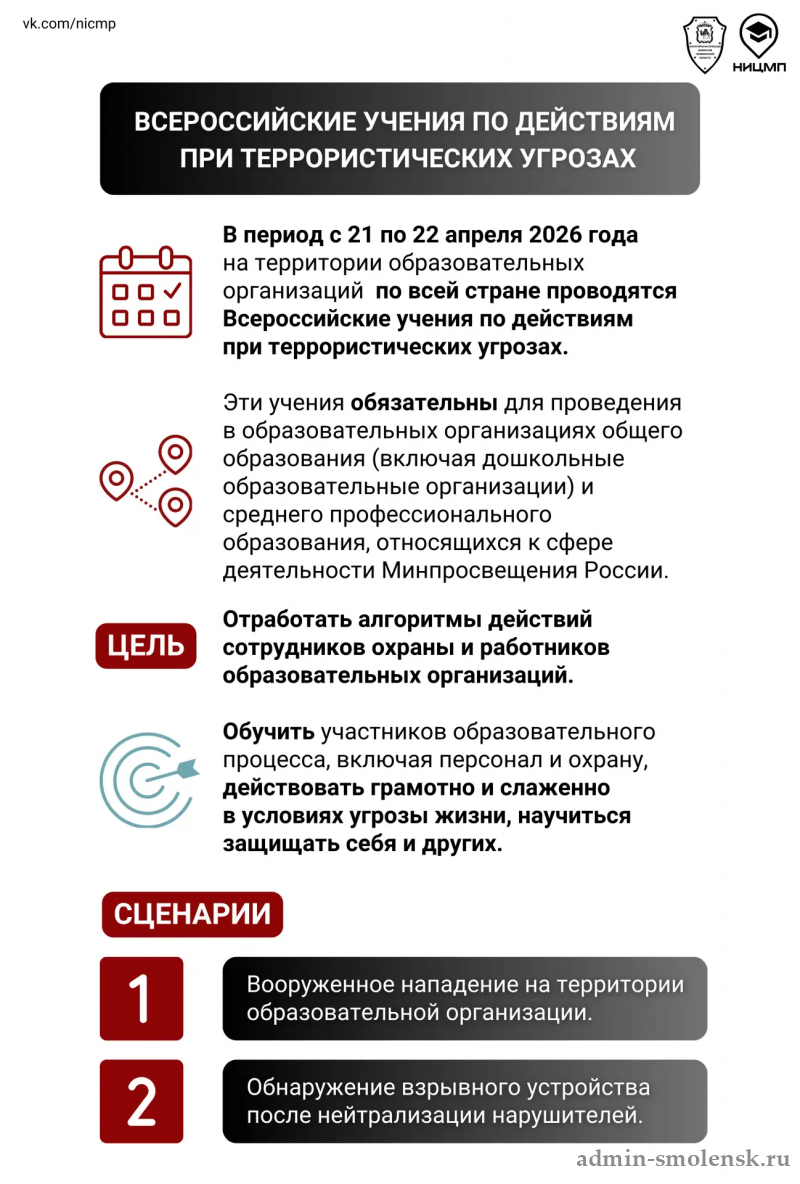 vk.com/nicmp

НИЦМП

ВСЕРОССИЙСКИЕ УЧЕНИЯ ПО ДЕЙСТВИЯМ ПРИ ТЕРРОРИСТИЧЕСКИХ УГРОЗАХ

В период с 21 по 22 апреля 2026 года на территории образовательных организаций по всей стране проводятся Всероссийские учения по действиям при террористических угрозах.

Эти учения обязательны для проведения в образовательных организациях общего образования (включая дошкольные образовательные организации) и среднего профессионального образования, относящихся к сфере деятельности Минпросвещения России.

ЦЕЛЬ

Отработать алгоритмы действий сотрудников охраны и работников образовательных организаций.

Обучить участников образовательного процесса, включая персонал и охрану, действовать грамотно и слаженно в условиях угрозы жизни, научиться защищать себя и других.

СЦЕНАРИИ

1 Вооруженное нападение на территории образовательной организации.

2 Обнаружение взрывного устройства после нейтрализации нарушителей.

admin-smolensk.ru